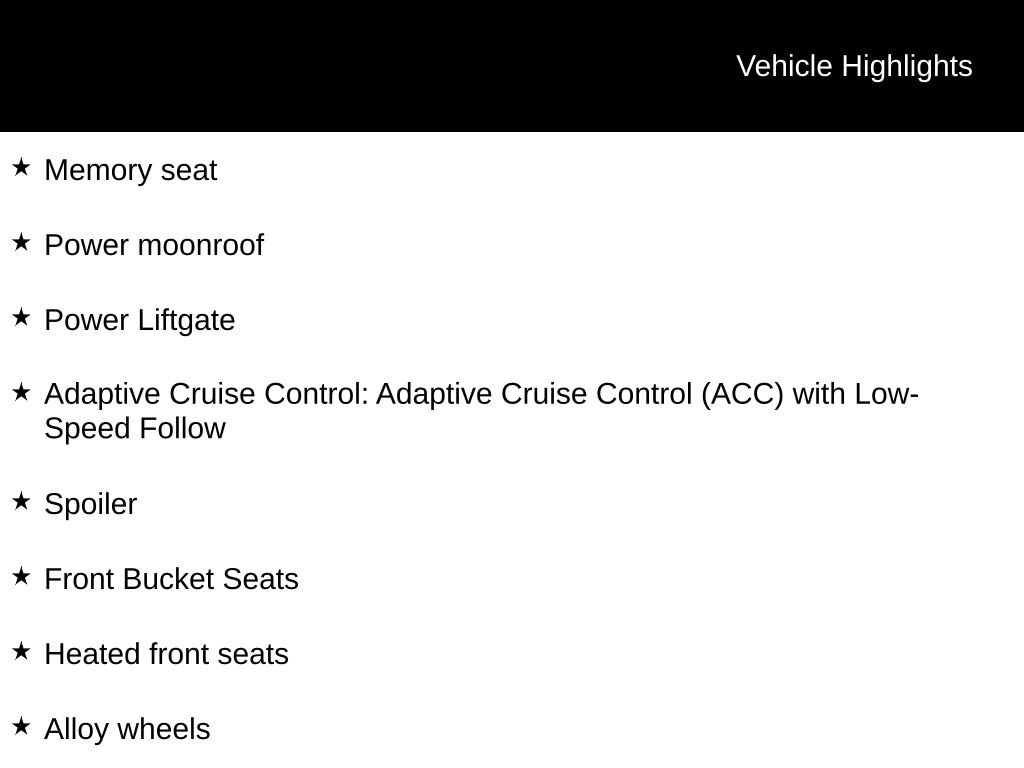 Vehicle Highlights

★ Memory seat

★ Power moonroof

★ Power Liftgate

★ Adaptive Cruise Control: Adaptive Cruise Control (ACC) with Low-Speed Follow

★ Spoiler

★ Front Bucket Seats

★ Heated front seats

★ Alloy wheels